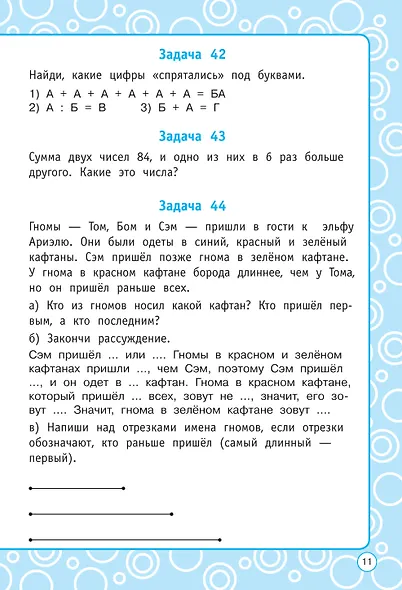 Задача 42

Найди, какие цифры «спрятались» под буквами.

1) А + А + А + А + А + А = БА
2) А : Б = В    3) Б + А = Г

Задача 43

Сумма двух чисел 84, и одно из них в 6 раз больше другого. Какие это числа?

Задача 44

Гномы — Том, Бом и Сэм — пришли в гости к эльфу Ариэлю. Они были одеты в синий, красный и зелёный кафтаны. Сэм пришёл позже гнома в зелёном кафтане. У гнома в красном кафтане борода длиннее, чем у Тома, но он пришёл раньше всех.

а) Кто из гномов носил какой кафтан? Кто пришёл первым, а кто последним?

б) Закончи рассуждение.

Сэм пришёл ... или .... Гномы в красном и зелёном кафтанах пришли ..., чем Сэм, поэтому Сэм пришёл ..., и он одет в ... кафтан. Гнома в красном кафтане, который пришёл ... всех, зовут не ..., значит, его зовут .... Значит, гнома в зелёном кафтане зовут ....

в) Напиши над отрезками имена гномов, если отрезки обозначают, кто раньше пришёл (самый длинный — первый).

11